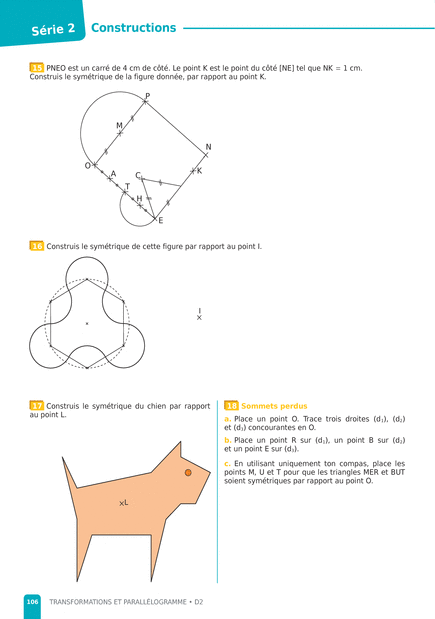 Série 2 Constructions

15 PNEO est un carré de 4 cm de côté. Le point K est le point du côté [NE] tel que NK = 1 cm. Construis le symétrique de la figure donnée, par rapport au point K.

P
M
N
O
A
C
K
T
H
E

16 Construis le symétrique de cette figure par rapport au point I.

I

17 Construis le symétrique du chien par rapport au point L.

L

18 Sommets perdus

a. Place un point O. Trace trois droites $(d_1)$, $(d_2)$ et $(d_3)$ concourantes en O.

b. Place un point R sur $(d_1)$, un point B sur $(d_2)$ et un point E sur $(d_3)$.

c. En utilisant uniquement ton compas, place les points M, U et T pour que les triangles MER et BUT soient symétriques par rapport au point O.

106 TRANSFORMATIONS ET PARALLÉLOGRAMME • D2